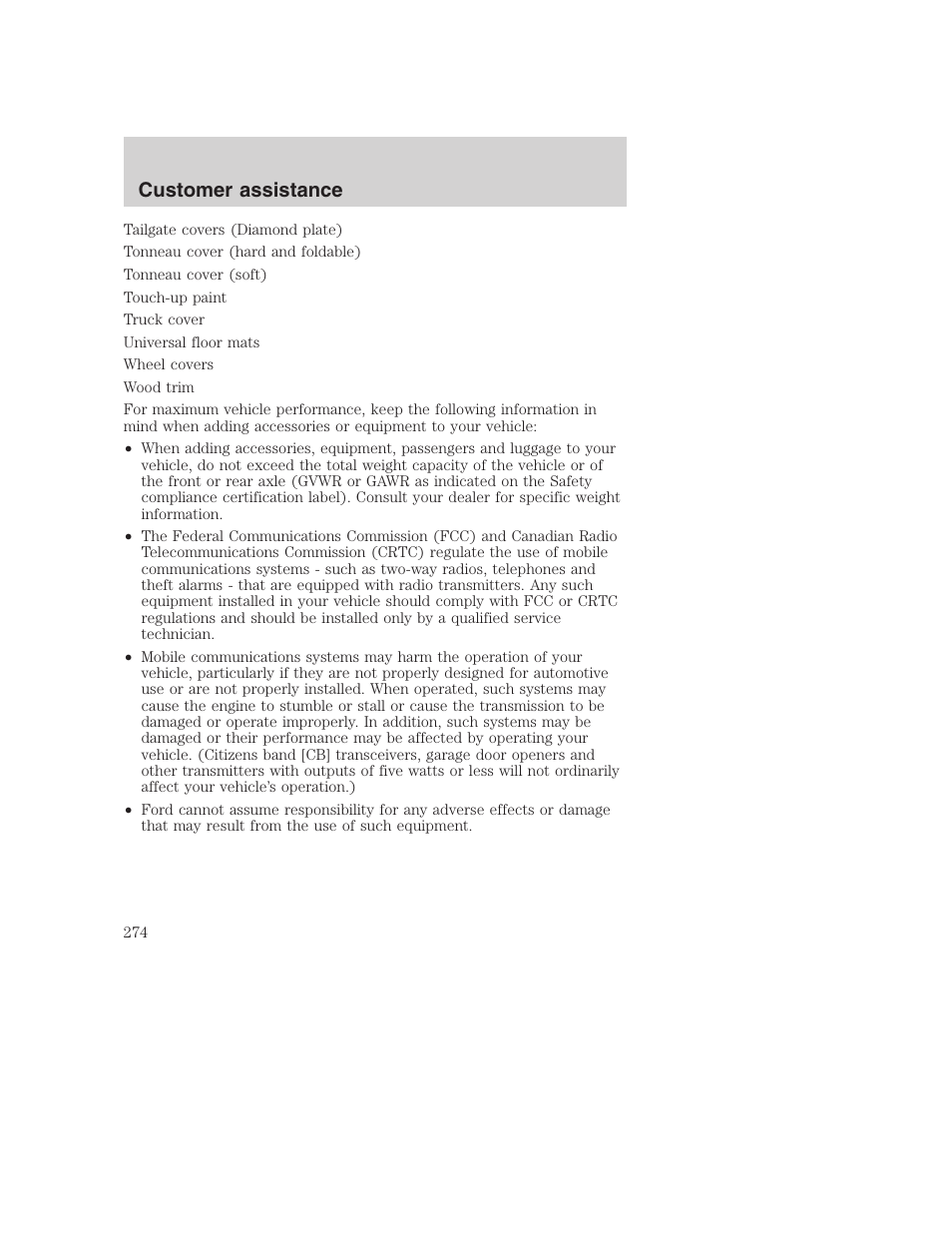 Customer assistance

Tailgate covers (Diamond plate)

Tonneau cover (hard and foldable)

Tonneau cover (soft)

Touch-up paint

Truck cover

Universal floor mats

Wheel covers

Wood trim

For maximum vehicle performance, keep the following information in mind when adding accessories or equipment to your vehicle:

• When adding accessories, equipment, passengers and luggage to your vehicle, do not exceed the total weight capacity of the vehicle or of the front or rear axle (GVWR or GAWR as indicated on the Safety compliance certification label). Consult your dealer for specific weight information.

• The Federal Communications Commission (FCC) and Canadian Radio Telecommunications Commission (CRTC) regulate the use of mobile communications systems - such as two-way radios, telephones and theft alarms - that are equipped with radio transmitters. Any such equipment installed in your vehicle should comply with FCC or CRTC regulations and should be installed only by a qualified service technician.

• Mobile communications systems may harm the operation of your vehicle, particularly if they are not properly designed for automotive use or are not properly installed. When operated, such systems may cause the engine to stumble or stall or cause the transmission to be damaged or operate improperly. In addition, such systems may be damaged or their performance may be affected by operating your vehicle. (Citizens band [CB] transceivers, garage door openers and other transmitters with outputs of five watts or less will not ordinarily affect your vehicle's operation.)

• Ford cannot assume responsibility for any adverse effects or damage that may result from the use of such equipment.

274